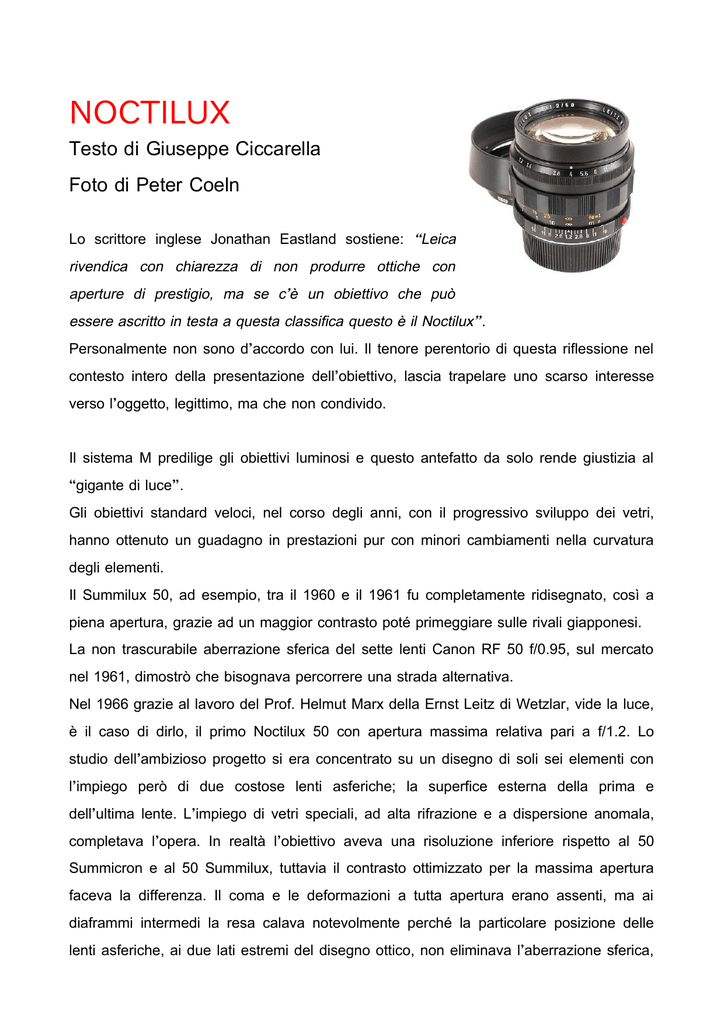 NOCTILUX

Testo di Giuseppe Ciccarella

Foto di Peter Coeln

Lo scrittore inglese Jonathan Eastland sostiene: “Leica rivendica con chiarezza di non produrre ottiche con aperture di prestigio, ma se c’è un obiettivo che può essere ascritto in testa a questa classifica questo è il Noctilux”. Personalmente non sono d’accordo con lui. Il tenore perentorio di questa riflessione nel contesto intero della presentazione dell’obiettivo, lascia trapelare uno scarso interesse verso l’oggetto, legittimo, ma che non condivido.

Il sistema M predilige gli obiettivi luminosi e questo antefatto da solo rende giustizia al “gigante di luce”.

Gli obiettivi standard veloci, nel corso degli anni, con il progressivo sviluppo dei vetri, hanno ottenuto un guadagno in prestazioni pur con minori cambiamenti nella curvatura degli elementi.

Il Summilux 50, ad esempio, tra il 1960 e il 1961 fu completamente ridisegnato, così a piena apertura, grazie ad un maggior contrasto poté primeggiare sulle rivali giapponesi.

La non trascurabile aberrazione sferica del sette lenti Canon RF 50 f/0.95, sul mercato nel 1961, dimostrò che bisognava percorrere una strada alternativa.

Nel 1966 grazie al lavoro del Prof. Helmut Marx della Ernst Leitz di Wetzlar, vide la luce, è il caso di dirlo, il primo Noctilux 50 con apertura massima relativa pari a f/1.2. Lo studio dell’ambizioso progetto si era concentrato su un disegno di soli sei elementi con l’impiego però di due costose lenti asferiche; la superfice esterna della prima e dell’ultima lente. L’impiego di vetri speciali, ad alta rifrazione e a dispersione anomala, completava l’opera. In realtà l’obiettivo aveva una risoluzione inferiore rispetto al 50 Summicron e al 50 Summilux, tuttavia il contrasto ottimizzato per la massima apertura faceva la differenza. Il coma e le deformazioni a tutta apertura erano assenti, ma ai diaframmi intermedi la resa calava notevolmente perché la particolare posizione delle lenti asferiche, ai due lati estremi del disegno ottico, non eliminava l’aberrazione sferica,